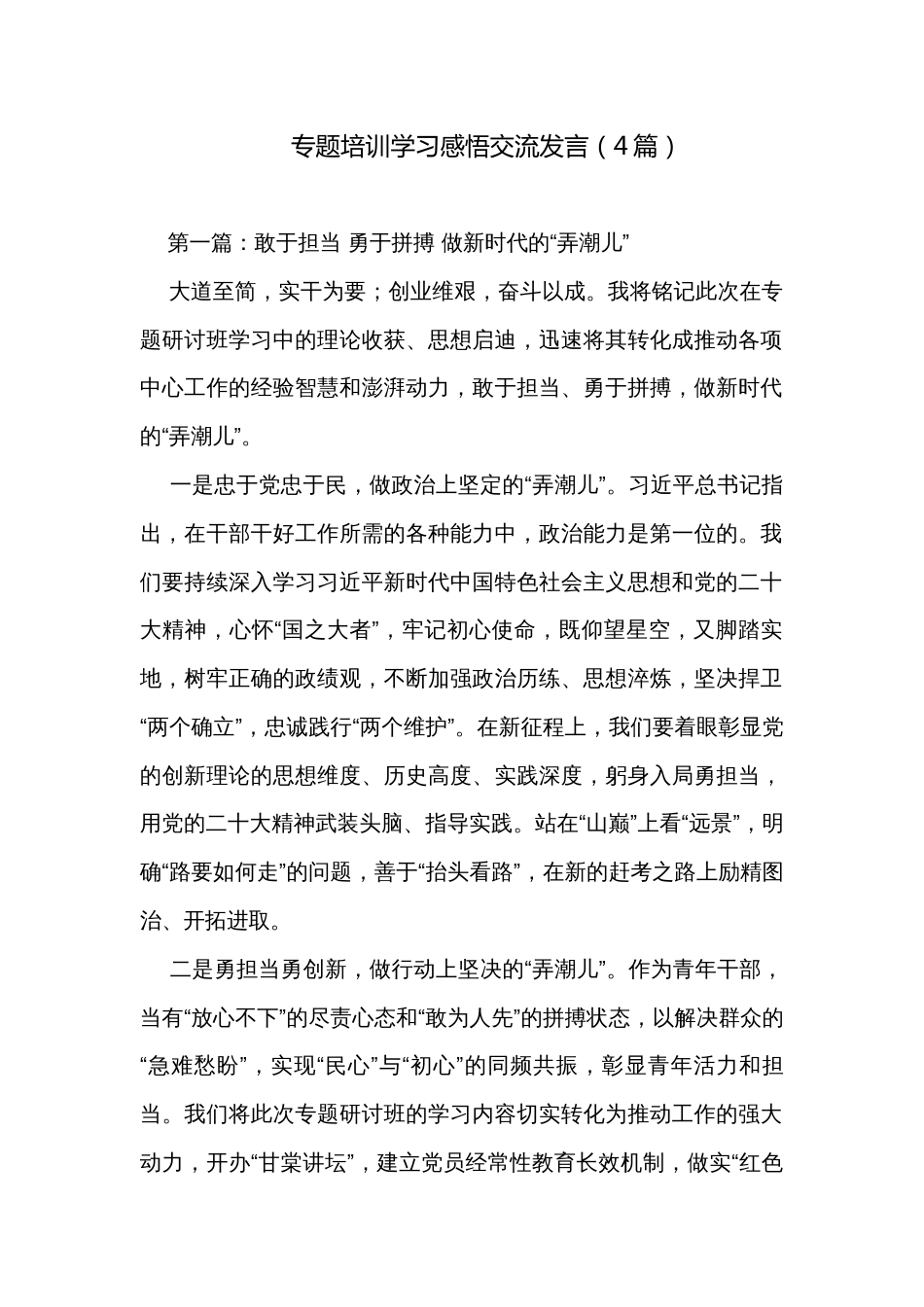 专题培训学习感悟交流发言（4篇）

第一篇：敢于担当 勇于拼搏 做新时代的“弄潮儿”

大道至简，实干为要；创业维艰，奋斗以成。我将铭记此次在专题研讨班学习中的理论收获、思想启迪，迅速将其转化成推动各项中心工作的经验智慧和澎湃动力，敢于担当、勇于拼搏，做新时代的“弄潮儿”。

一是忠于党忠于民，做政治上坚定的“弄潮儿”。习近平总书记指出，在干部干好工作所需的各种能力中，政治能力是第一位的。我们要持续深入学习习近平新时代中国特色社会主义思想和党的二十大精神，心怀“国之大者”，牢记初心使命，既仰望星空，又脚踏实地，树牢正确的政绩观，不断加强政治历练、思想淬炼，坚决捍卫“两个确立”，忠诚践行“两个维护”。在新征程上，我们要着眼彰显党的创新理论的思想维度、历史高度、实践深度，躬身入局勇担当，用党的二十大精神武装头脑、指导实践。站在“山巅”上看“远景”，明确“路要如何走”的问题，善于“抬头看路”，在新的赶考之路上励精图治、开拓进取。

二是勇担当勇创新，做行动上坚决的“弄潮儿”。作为青年干部，当有“放心不下”的尽责心态和“敢为人先”的拼搏状态，以解决群众的“急难愁盼”，实现“民心”与“初心”的同频共振，彰显青年活力和担当。我们将此次专题研讨班的学习内容切实转化为推动工作的强大动力，开办“甘棠讲坛”，建立党员经常性教育长效机制，做实“红色